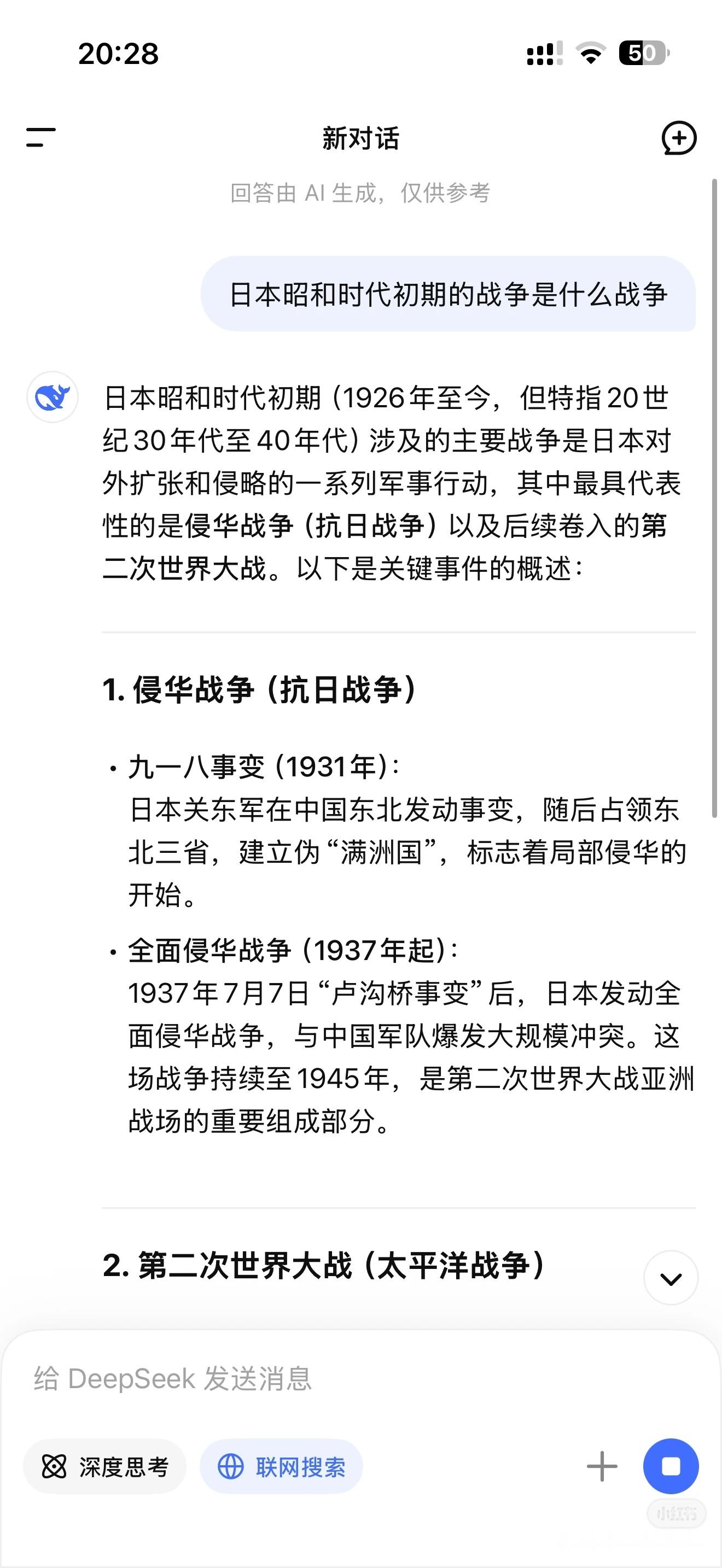 20:28

50

新对话

回答由 AI 生成，仅供参考

日本昭和时代初期的战争是什么战争

日本昭和时代初期（1926年至今，但特指20世纪30年代至40年代）涉及的主要战争是日本对外扩张和侵略的一系列军事行动，其中最具代表性的是侵华战争（抗日战争）以及后续卷入的第二次世界大战。以下是关键事件的概述：

1. 侵华战争（抗日战争）

• 九一八事变（1931年）：
日本关东军在中国东北发动事变，随后占领东北三省，建立伪“满洲国”，标志着局部侵华的开始。

• 全面侵华战争（1937年起）：
1937年7月7日“卢沟桥事变”后，日本发动全面侵华战争，与中国军队爆发大规模冲突。这场战争持续至1945年，是第二次世界大战亚洲战场的重要组成部分。

2. 第二次世界大战（太平洋战争）

给 DeepSeek 发送消息

深度思考

联网搜索

小红书